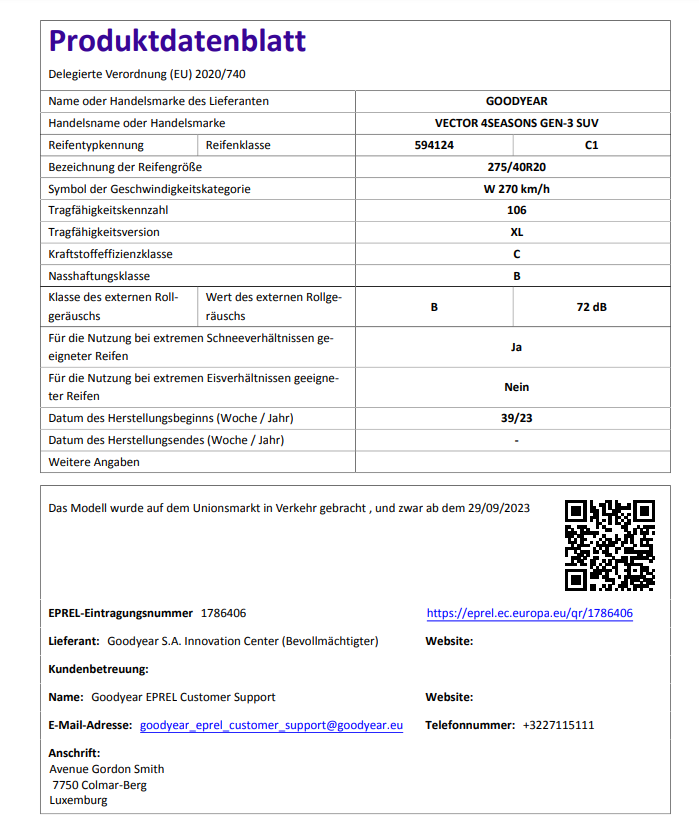 Produktdatenblatt

Delegierte Verordnung (EU) 2020/740

| Name oder Handelsmarke des Lieferanten | | GOODYEAR | |
|---|---|---|---|
| Handelsname oder Handelsmarke | | VECTOR 4SEASONS GEN-3 SUV | |
| Reifentypkennung | Reifenklasse | 594124 | C1 |
| Bezeichnung der Reifengröße | | 275/40R20 | |
| Symbol der Geschwindigkeitskategorie | | W 270 km/h | |
| Tragfähigkeitskennzahl | | 106 | |
| Tragfähigkeitsversion | | XL | |
| Kraftstoffeffizienzklasse | | C | |
| Nasshaftungsklasse | | B | |
| Klasse des externen Rollgeräuschs | Wert des externen Rollgeräuschs | B | 72 dB |
| Für die Nutzung bei extremen Schneeverhältnissen geeigneter Reifen | | Ja | |
| Für die Nutzung bei extremen Eisverhältnissen geeigneter Reifen | | Nein | |
| Datum des Herstellungsbeginns (Woche / Jahr) | | 39/23 | |
| Datum des Herstellungsendes (Woche / Jahr) | | - | |
| Weitere Angaben | | | |

Das Modell wurde auf dem Unionsmarkt in Verkehr gebracht , und zwar ab dem 29/09/2023

EPREL-Eintragungsnummer 1786406 https://eprel.ec.europa.eu/qr/1786406

Lieferant: Goodyear S.A. Innovation Center (Bevollmächtigter) Website:

Kundenbetreuung:

Name: Goodyear EPREL Customer Support Website:

E-Mail-Adresse: goodyear_eprel_customer_support@goodyear.eu Telefonnummer: +3227115111

Anschrift:
Avenue Gordon Smith
7750 Colmar-Berg
Luxemburg